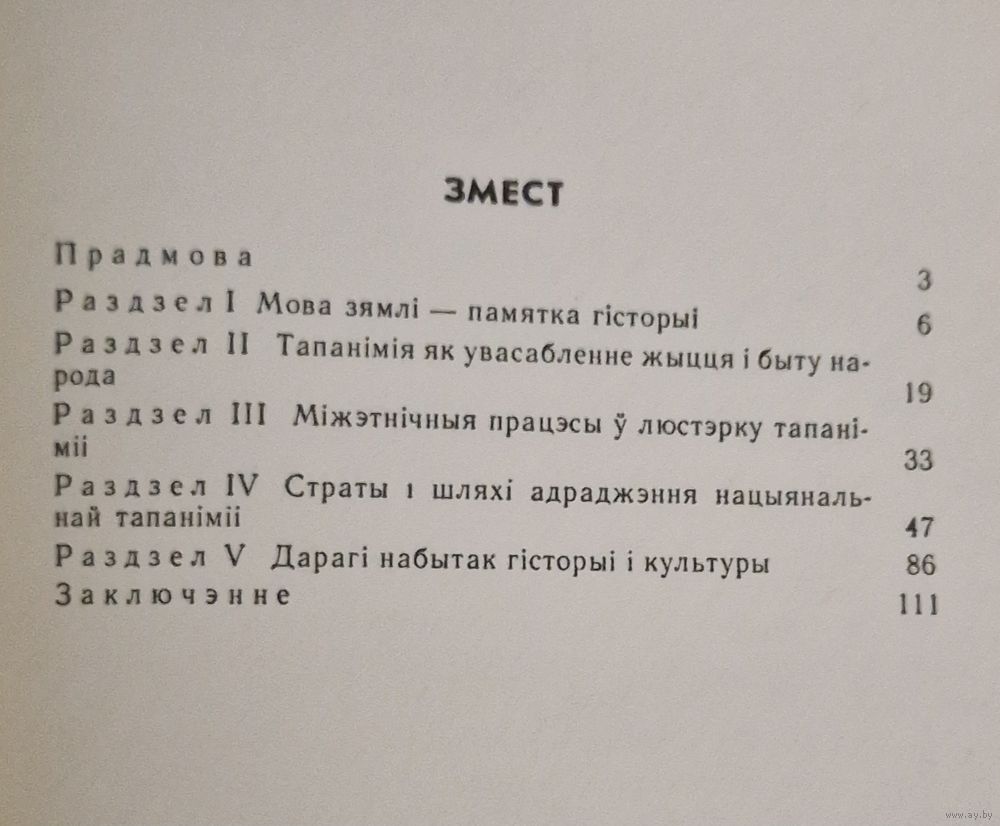 ЗМЕСТ

Прадмова 3

Раздзел I Мова зямлі — памятка гісторыі 6

Раздзел II Тапанімія як увасабленне жыцця і быту народа 19

Раздзел III Міжэтнічныя працэсы ў люстэрку тапаніміі 33

Раздзел IV Страты і шляхі адраджэння нацыянальнай тапаніміі 47

Раздзел V Дарагі набытак гісторыі і культуры 86

Заключэнне 111

www.ay.by